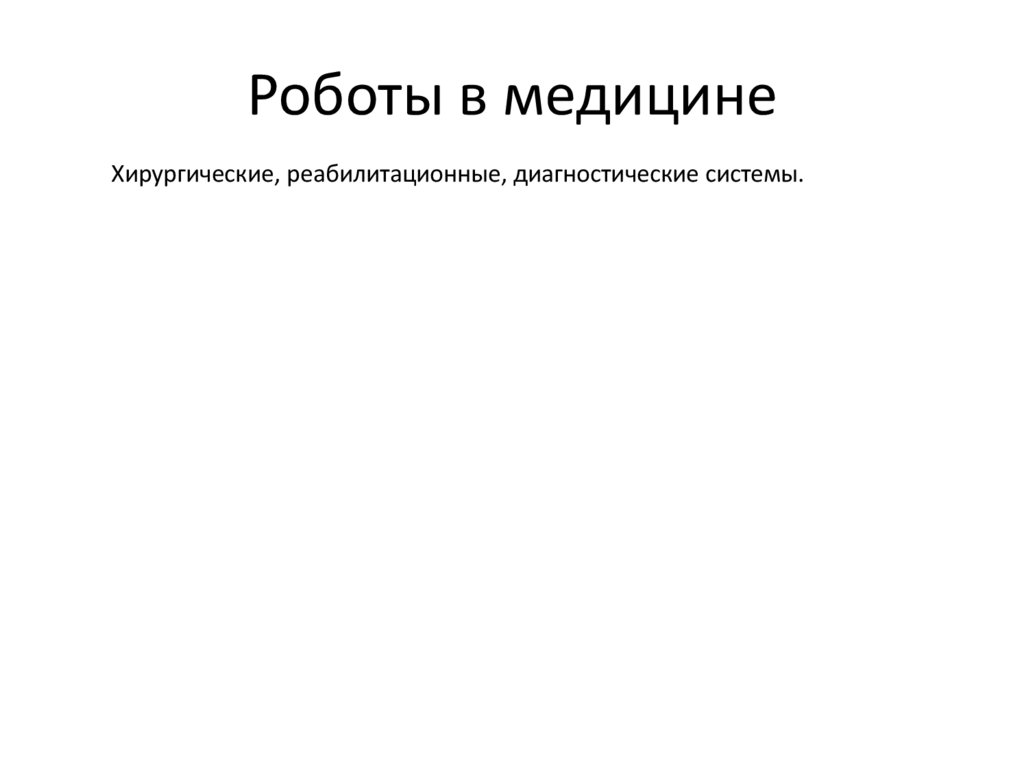 Роботы в медицине

Хирургические, реабилитационные, диагностические системы.